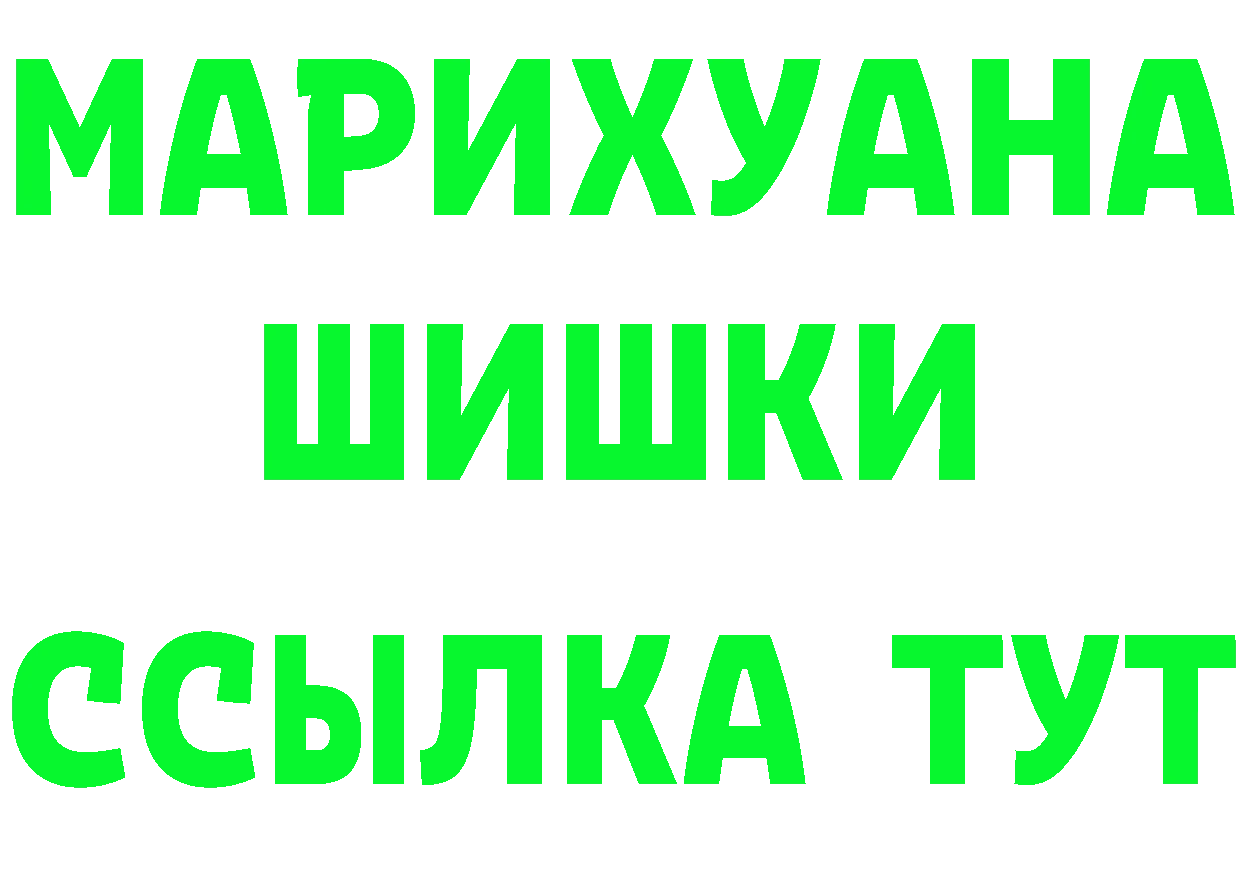 МАРИХУАНА
ШИШКИ
ССЫЛКА ТУТ